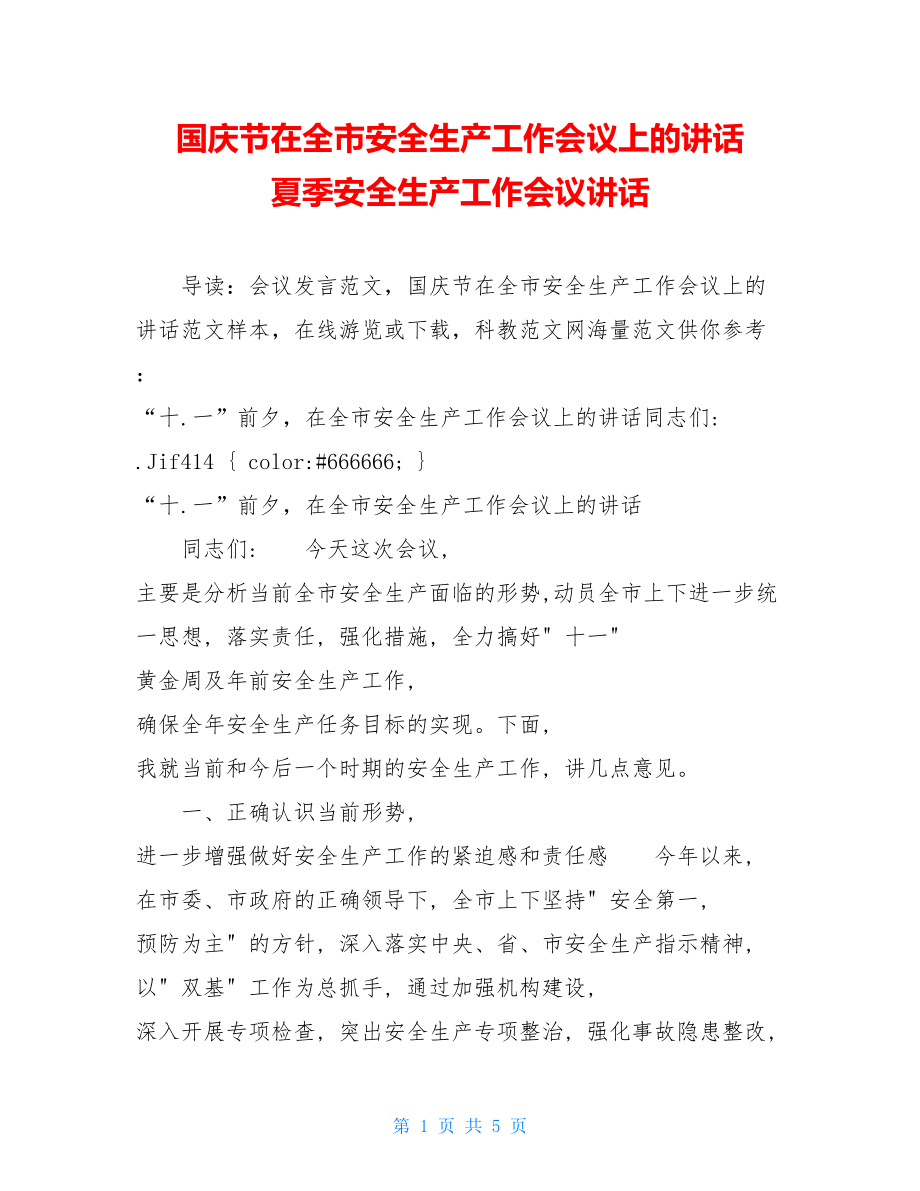 国庆节在全市安全生产工作会议上的讲话
夏季安全生产工作会议讲话

导读：会议发言范文，国庆节在全市安全生产工作会议上的讲话范文样本，在线游览或下载，科教范文网海量范文供你参考：

“十.一”前夕，在全市安全生产工作会议上的讲话同志们:
.Jif414 { color:#666666; }
“十.一”前夕，在全市安全生产工作会议上的讲话

同志们： 今天这次会议，
主要是分析当前全市安全生产面临的形势,动员全市上下进一步统一思想，落实责任，强化措施，全力搞好"十一"
黄金周及年前安全生产工作，
确保全年安全生产任务目标的实现。下面，
我就当前和今后一个时期的安全生产工作，讲几点意见。

一、正确认识当前形势，
进一步增强做好安全生产工作的紧迫感和责任感 今年以来，
在市委、市政府的正确领导下，全市上下坚持"安全第一，
预防为主"的方针，深入落实中央、省、市安全生产指示精神，
以"双基"工作为总抓手，通过加强机构建设，
深入开展专项检查，突出安全生产专项整治，强化事故隐患整改，

第 1 页 共 5 页